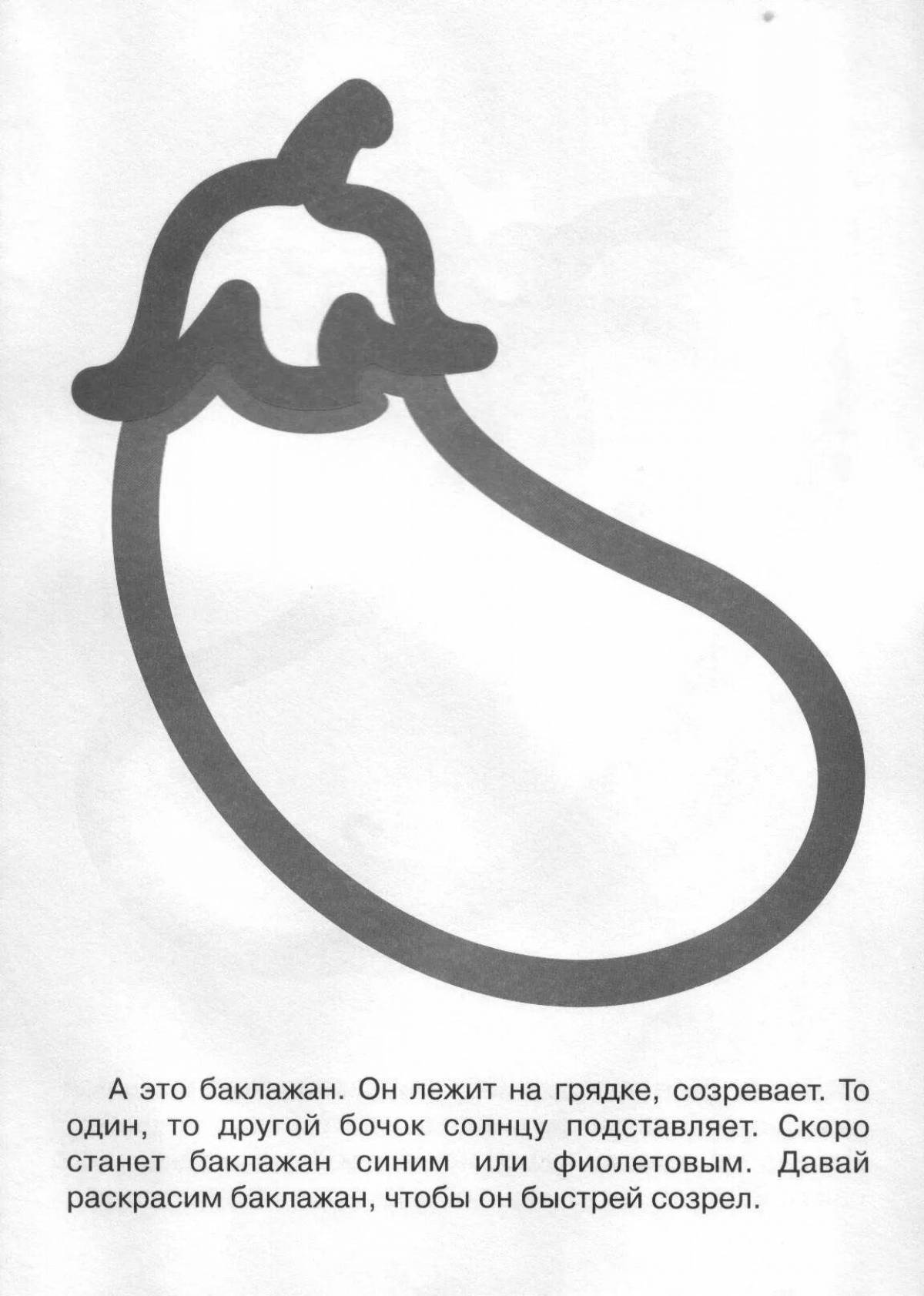 А это баклажан. Он лежит на грядке, созревает. То один, то другой бочок солнцу подставляет. Скоро станет баклажан синим или фиолетовым. Давай раскрасим баклажан, чтобы он быстрей созрел.